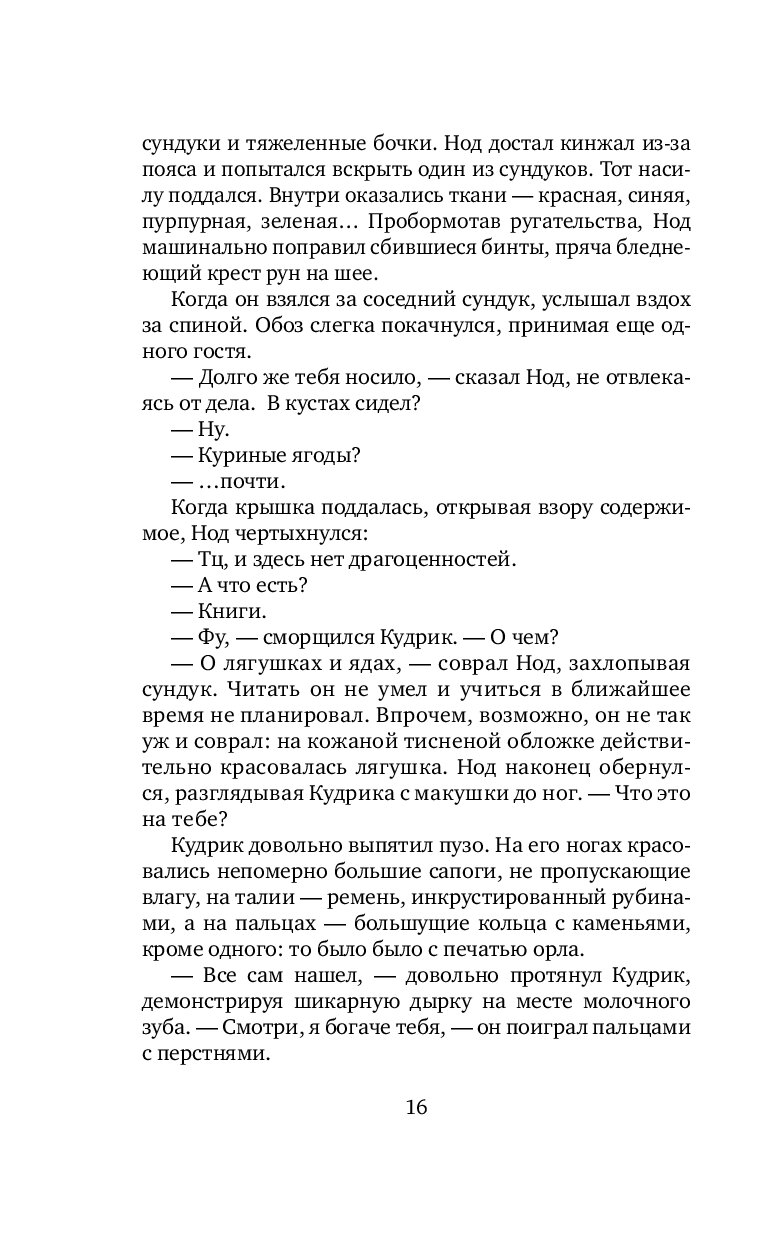 сундуки и тяжеленные бочки. Нод достал кинжал из-за пояса и попытался вскрыть один из сундуков. Тот насилу поддался. Внутри оказались ткани — красная, синяя, пурпурная, зеленая… Пробормотав ругательства, Нод машинально поправил сбившиеся бинты, пряча бледнеющий крест рун на шее.

Когда он взялся за соседний сундук, услышал вздох за спиной. Обоз слегка покачнулся, принимая еще одного гостя.

— Долго же тебя носило, — сказал Нод, не отвлекаясь от дела. В кустах сидел?

— Ну.

— Куриные ягоды?

— …почти.

Когда крышка поддалась, открывая взору содержимое, Нод чертыхнулся:

— Тц, и здесь нет драгоценностей.

— А что есть?

— Книги.

— Фу, — сморщился Кудрик. — О чем?

— О лягушках и ядах, — соврал Нод, захлопывая сундук. Читать он не умел и учиться в ближайшее время не планировал. Впрочем, возможно, он не так уж и соврал: на кожаной тисненой обложке действительно красовалась лягушка. Нод наконец обернулся, разглядывая Кудрика с макушки до ног. — Что это на тебе?

Кудрик довольно выпятил пузо. На его ногах красовались непомерно большие сапоги, не пропускающие влагу, на талии — ремень, инкрустированный рубинами, а на пальцах — большущие кольца с каменьями, кроме одного: то было было с печатью орла.

— Все сам нашел, — довольно протянул Кудрик, демонстрируя шикарную дырку на месте молочного зуба. — Смотри, я богаче тебя, — он поиграл пальцами с перстнями.

16